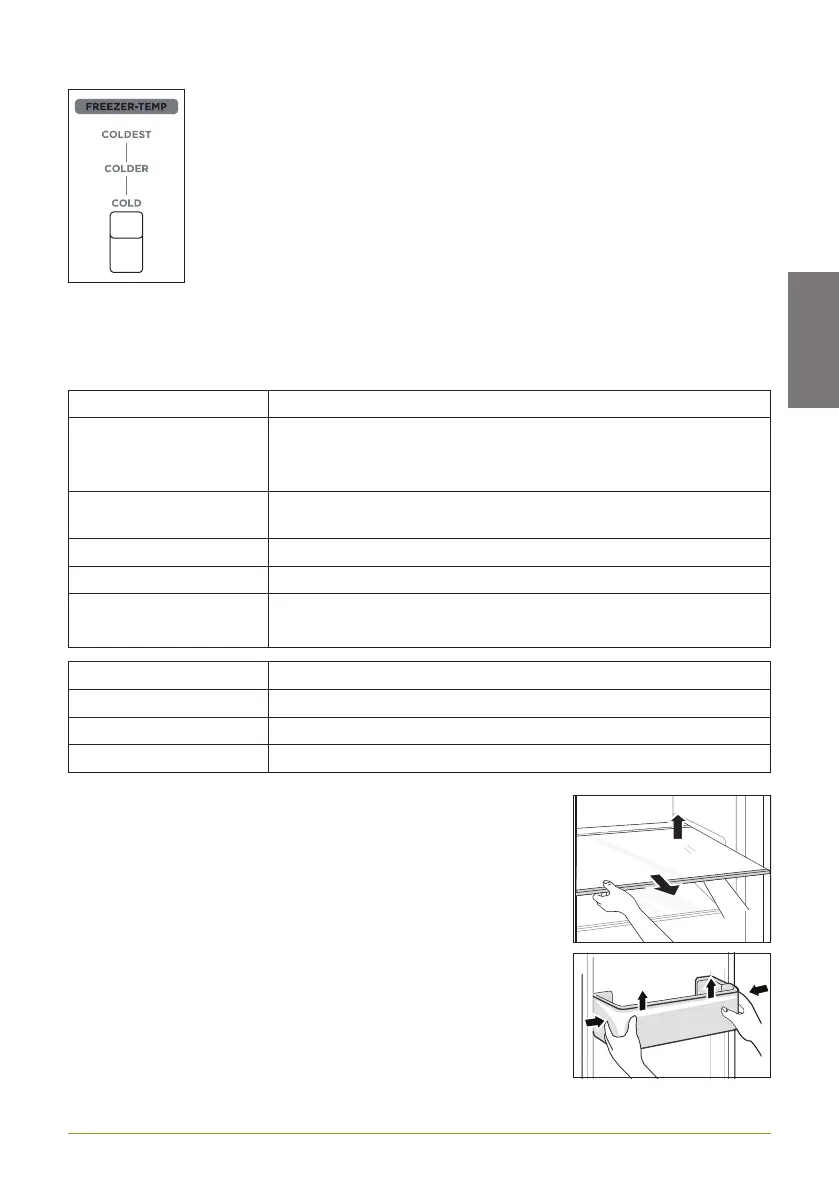 FREEZER-TEMP
COLDEST
COLDER
COLD